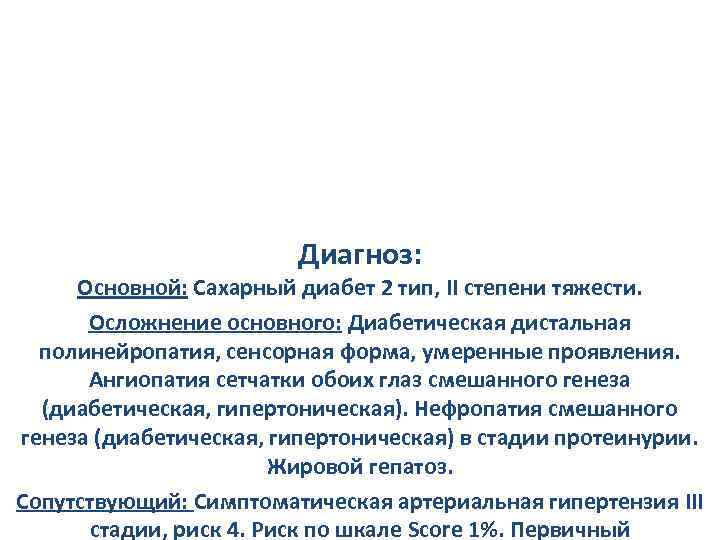 Диагноз:

Основной: Сахарный диабет 2 тип, II степени тяжести.

Осложнение основного: Диабетическая дистальная полинейропатия, сенсорная форма, умеренные проявления. Ангиопатия сетчатки обоих глаз смешанного генеза (диабетическая, гипертоническая). Нефропатия смешанного генеза (диабетическая, гипертоническая) в стадии протеинурии. Жировой гепатоз.

Сопутствующий: Симптоматическая артериальная гипертензия III стадии, риск 4. Риск по шкале Score 1%. Первичный